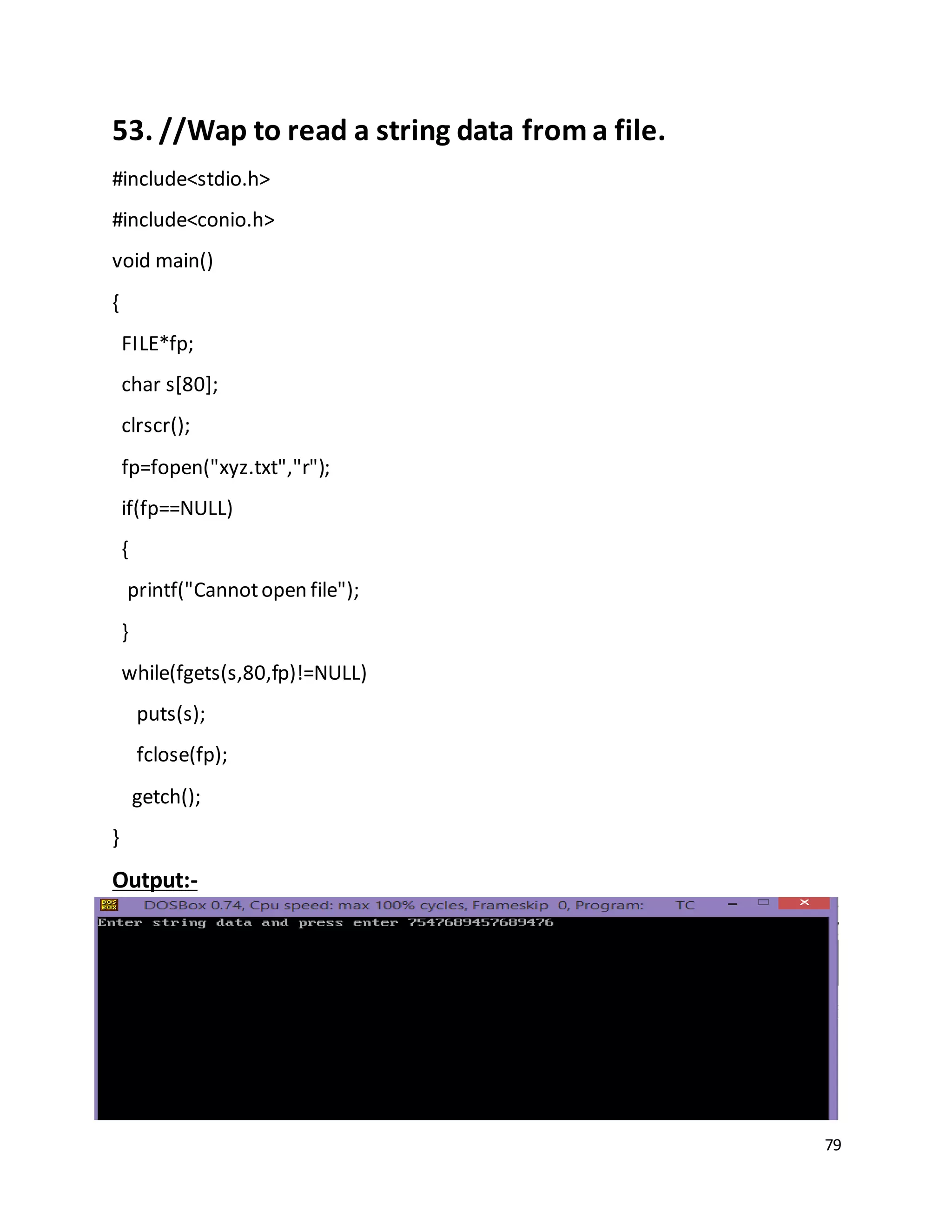 53. //Wap to read a string data from a file.

#include<stdio.h>

#include<conio.h>

void main()

{

FILE*fp;

char s[80];

clrscr();

fp=fopen("xyz.txt","r");

if(fp==NULL)

{

printf("Cannot open file");

}

while(fgets(s,80,fp)!=NULL)

puts(s);

fclose(fp);

getch();

}

Output:-

DOSBox 0.74, Cpu speed: max 100% cycles, Frameskip 0, Program: TC

Enter string data and press enter 7547689457689476

79